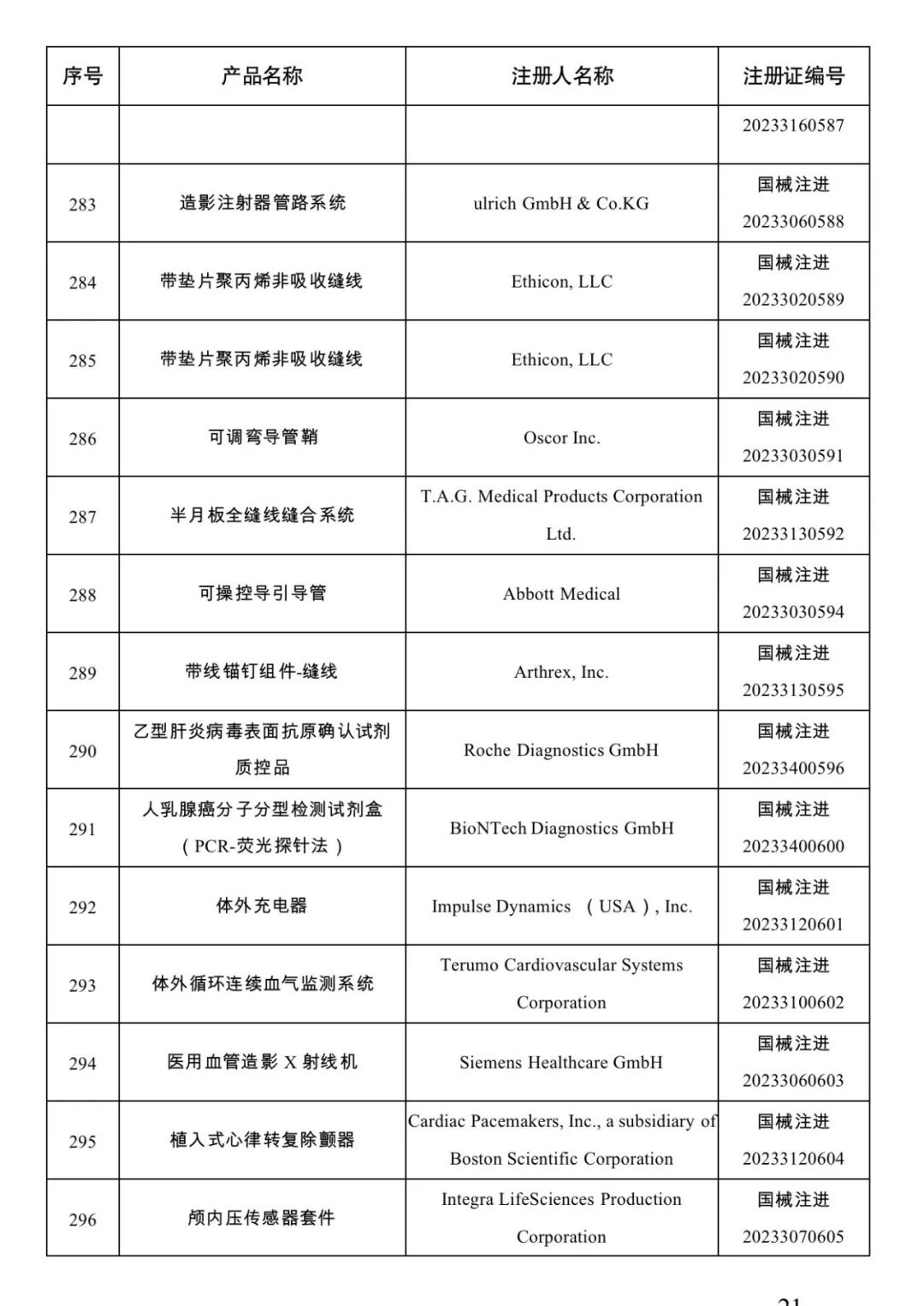 | 序号 | 产品名称 | 注册人名称 | 注册证编号 |
|---|---|---|---|
| | | | 20233160587 |
| 283 | 造影注射器管路系统 | ulrich GmbH & Co.KG | 国械注进 20233060588 |
| 284 | 带垫片聚丙烯非吸收缝线 | Ethicon, LLC | 国械注进 20233020589 |
| 285 | 带垫片聚丙烯非吸收缝线 | Ethicon, LLC | 国械注进 20233020590 |
| 286 | 可调弯导管鞘 | Oscor Inc. | 国械注进 20233030591 |
| 287 | 半月板全缝线缝合系统 | T.A.G. Medical Products Corporation Ltd. | 国械注进 20233130592 |
| 288 | 可操控导引导管 | Abbott Medical | 国械注进 20233030594 |
| 289 | 带线锚钉组件-缝线 | Arthrex, Inc. | 国械注进 20233130595 |
| 290 | 乙型肝炎病毒表面抗原确认试剂质控品 | Roche Diagnostics GmbH | 国械注进 20233400596 |
| 291 | 人乳腺癌分子分型检测试剂盒（PCR-荧光探针法） | BioNTech Diagnostics GmbH | 国械注进 20233400600 |
| 292 | 体外充电器 | Impulse Dynamics （USA）, Inc. | 国械注进 20233120601 |
| 293 | 体外循环连续血气监测系统 | Terumo Cardiovascular Systems Corporation | 国械注进 20233100602 |
| 294 | 医用血管造影 X 射线机 | Siemens Healthcare GmbH | 国械注进 20233060603 |
| 295 | 植入式心律转复除颤器 | Cardiac Pacemakers, Inc., a subsidiary of Boston Scientific Corporation | 国械注进 20233120604 |
| 296 | 颅内压传感器套件 | Integra LifeSciences Production Corporation | 国械注进 20233070605 |

21